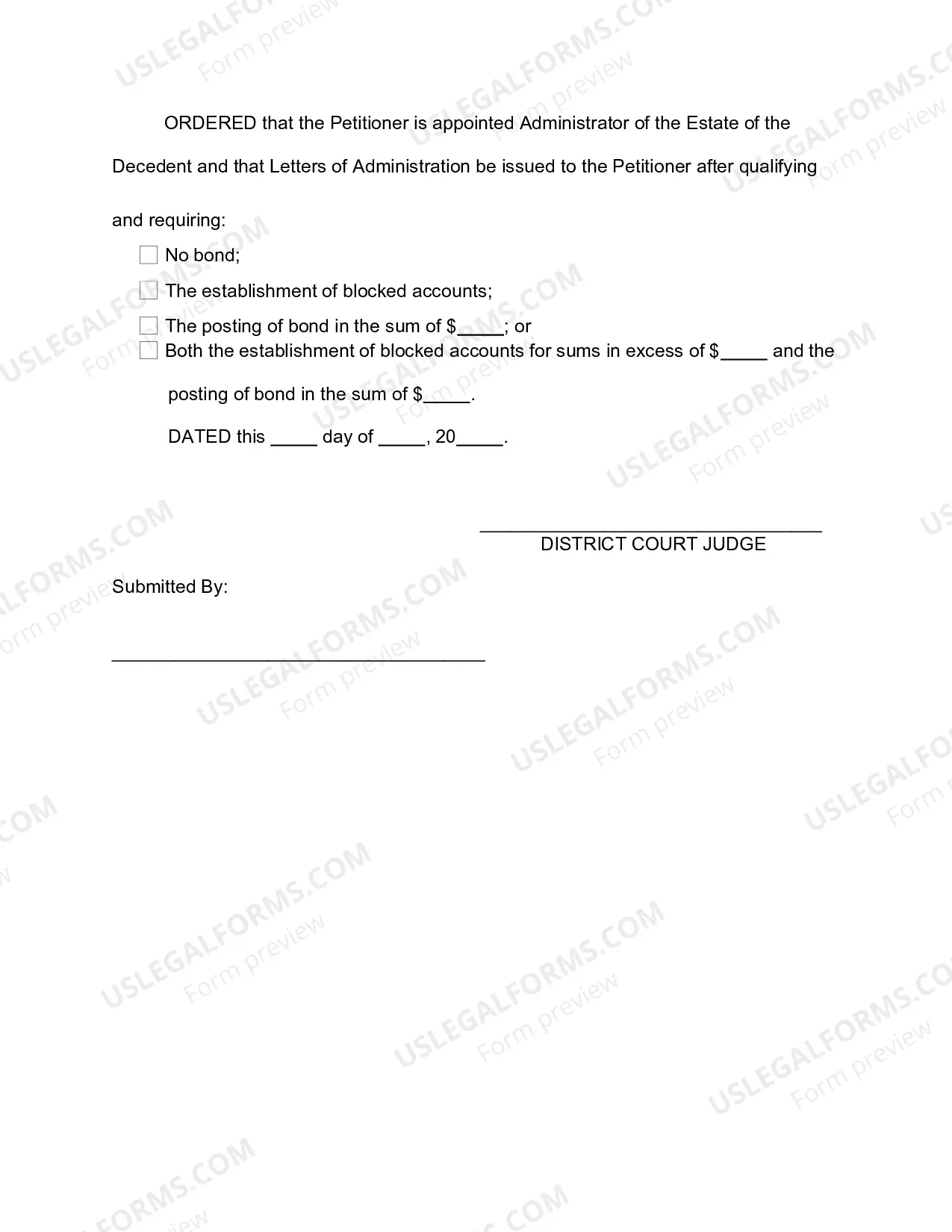 ORDERED that the Petitioner is appointed Administrator of the Estate of the Decedent and that Letters of Administration be issued to the Petitioner after qualifying and requiring:

☐ No bond;

☐ The establishment of blocked accounts;

☐ The posting of bond in the sum of $____; or

☐ Both the establishment of blocked accounts for sums in excess of $____ and the posting of bond in the sum of $____.

DATED this ____ day of ____, 20____.

____
DISTRICT COURT JUDGE

Submitted By:

____

USLEGALFORMS.COM
Form preview